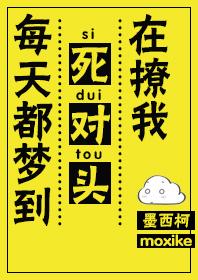 每天都梦到

si
死
dui
对
tou
头

在撩我

墨西柯
moxike